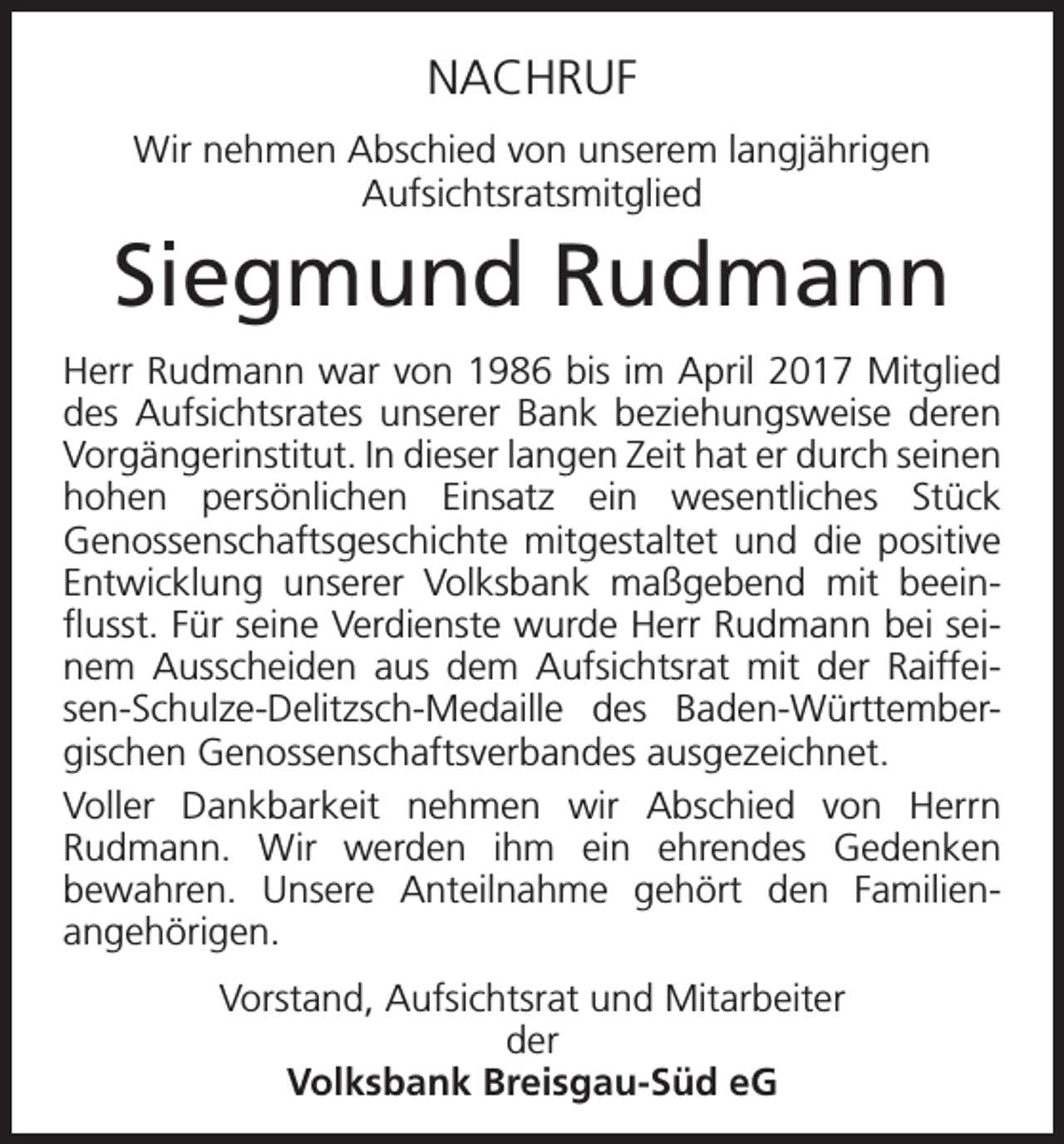 NACHRUF

Wir nehmen Abschied von unserem langjährigen Aufsichtsratsmitglied

Siegmund Rudmann

Herr Rudmann war von 1986 bis im April 2017 Mitglied des Aufsichtsrates unserer Bank beziehungsweise deren Vorgängerinstitut. In dieser langen Zeit hat er durch seinen hohen persönlichen Einsatz ein wesentliches Stück Genossenschaftsgeschichte mitgestaltet und die positive Entwicklung unserer Volksbank maßgebend mit beeinflusst. Für seine Verdienste wurde Herr Rudmann bei seinem Ausscheiden aus dem Aufsichtsrat mit der Raiffeisen-Schulze-Delitzsch-Medaille des Baden-Württembergischen Genossenschaftsverbandes ausgezeichnet.

Voller Dankbarkeit nehmen wir Abschied von Herrn Rudmann. Wir werden ihm ein ehrendes Gedenken bewahren. Unsere Anteilnahme gehört den Familienangehörigen.

Vorstand, Aufsichtsrat und Mitarbeiter
der
Volksbank Breisgau-Süd eG